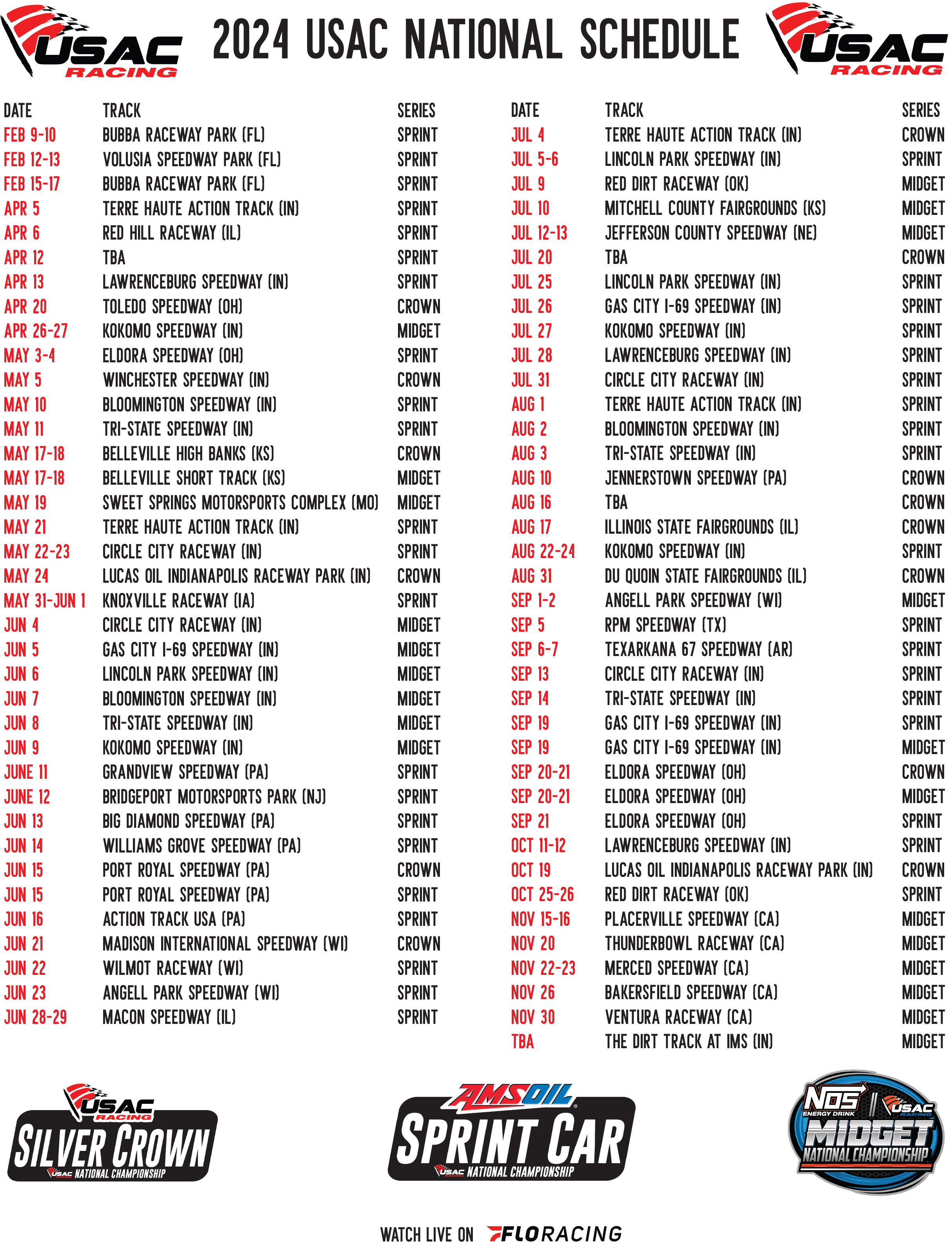 USAC RACING

2024 USAC NATIONAL SCHEDULE

USAC RACING

| DATE | TRACK | SERIES |
|---|---|---|
| FEB 9-10 | BUBBA RACEWAY PARK (FL) | SPRINT |
| FEB 12-13 | VOLUSIA SPEEDWAY PARK (FL) | SPRINT |
| FEB 15-17 | BUBBA RACEWAY PARK (FL) | SPRINT |
| APR 5 | TERRE HAUTE ACTION TRACK (IN) | SPRINT |
| APR 6 | RED HILL RACEWAY (IL) | SPRINT |
| APR 12 | TBA | SPRINT |
| APR 13 | LAWRENCEBURG SPEEDWAY (IN) | SPRINT |
| APR 20 | TOLEDO SPEEDWAY (OH) | CROWN |
| APR 26-27 | KOKOMO SPEEDWAY (IN) | MIDGET |
| MAY 3-4 | ELDORA SPEEDWAY (OH) | SPRINT |
| MAY 5 | WINCHESTER SPEEDWAY (IN) | CROWN |
| MAY 10 | BLOOMINGTON SPEEDWAY (IN) | SPRINT |
| MAY 11 | TRI-STATE SPEEDWAY (IN) | SPRINT |
| MAY 17-18 | BELLEVILLE HIGH BANKS (KS) | CROWN |
| MAY 17-18 | BELLEVILLE SHORT TRACK (KS) | MIDGET |
| MAY 19 | SWEET SPRINGS MOTORSPORTS COMPLEX (MO) | MIDGET |
| MAY 21 | TERRE HAUTE ACTION TRACK (IN) | SPRINT |
| MAY 22-23 | CIRCLE CITY RACEWAY (IN) | SPRINT |
| MAY 24 | LUCAS OIL INDIANAPOLIS RACEWAY PARK (IN) | CROWN |
| MAY 31-JUN 1 | KNOXVILLE RACEWAY (IA) | SPRINT |
| JUN 4 | CIRCLE CITY RACEWAY (IN) | MIDGET |
| JUN 5 | GAS CITY I-69 SPEEDWAY (IN) | MIDGET |
| JUN 6 | LINCOLN PARK SPEEDWAY (IN) | MIDGET |
| JUN 7 | BLOOMINGTON SPEEDWAY (IN) | MIDGET |
| JUN 8 | TRI-STATE SPEEDWAY (IN) | MIDGET |
| JUN 9 | KOKOMO SPEEDWAY (IN) | MIDGET |
| JUNE 11 | GRANDVIEW SPEEDWAY (PA) | SPRINT |
| JUNE 12 | BRIDGEPORT MOTORSPORTS PARK (NJ) | SPRINT |
| JUN 13 | BIG DIAMOND SPEEDWAY (PA) | SPRINT |
| JUN 14 | WILLIAMS GROVE SPEEDWAY (PA) | SPRINT |
| JUN 15 | PORT ROYAL SPEEDWAY (PA) | CROWN |
| JUN 15 | PORT ROYAL SPEEDWAY (PA) | SPRINT |
| JUN 16 | ACTION TRACK USA (PA) | SPRINT |
| JUN 21 | MADISON INTERNATIONAL SPEEDWAY (WI) | CROWN |
| JUN 22 | WILMOT RACEWAY (WI) | SPRINT |
| JUN 23 | ANGELL PARK SPEEDWAY (WI) | SPRINT |
| JUN 28-29 | MACON SPEEDWAY (IL) | SPRINT |

| DATE | TRACK | SERIES |
|---|---|---|
| JUL 4 | TERRE HAUTE ACTION TRACK (IN) | CROWN |
| JUL 5-6 | LINCOLN PARK SPEEDWAY (IN) | SPRINT |
| JUL 9 | RED DIRT RACEWAY (OK) | MIDGET |
| JUL 10 | MITCHELL COUNTY FAIRGROUNDS (KS) | MIDGET |
| JUL 12-13 | JEFFERSON COUNTY SPEEDWAY (NE) | MIDGET |
| JUL 20 | TBA | CROWN |
| JUL 25 | LINCOLN PARK SPEEDWAY (IN) | SPRINT |
| JUL 26 | GAS CITY I-69 SPEEDWAY (IN) | SPRINT |
| JUL 27 | KOKOMO SPEEDWAY (IN) | SPRINT |
| JUL 28 | LAWRENCEBURG SPEEDWAY (IN) | SPRINT |
| JUL 31 | CIRCLE CITY RACEWAY (IN) | SPRINT |
| AUG 1 | TERRE HAUTE ACTION TRACK (IN) | SPRINT |
| AUG 2 | BLOOMINGTON SPEEDWAY (IN) | SPRINT |
| AUG 3 | TRI-STATE SPEEDWAY (IN) | SPRINT |
| AUG 10 | JENNERSTOWN SPEEDWAY (PA) | CROWN |
| AUG 16 | TBA | CROWN |
| AUG 17 | ILLINOIS STATE FAIRGROUNDS (IL) | CROWN |
| AUG 22-24 | KOKOMO SPEEDWAY (IN) | SPRINT |
| AUG 31 | DU QUOIN STATE FAIRGROUNDS (IL) | CROWN |
| SEP 1-2 | ANGELL PARK SPEEDWAY (WI) | MIDGET |
| SEP 5 | RPM SPEEDWAY (TX) | SPRINT |
| SEP 6-7 | TEXARKANA 67 SPEEDWAY (AR) | SPRINT |
| SEP 13 | CIRCLE CITY RACEWAY (IN) | SPRINT |
| SEP 14 | TRI-STATE SPEEDWAY (IN) | SPRINT |
| SEP 19 | GAS CITY I-69 SPEEDWAY (IN) | SPRINT |
| SEP 19 | GAS CITY I-69 SPEEDWAY (IN) | MIDGET |
| SEP 20-21 | ELDORA SPEEDWAY (OH) | CROWN |
| SEP 20-21 | ELDORA SPEEDWAY (OH) | MIDGET |
| SEP 21 | ELDORA SPEEDWAY (OH) | SPRINT |
| OCT 11-12 | LAWRENCEBURG SPEEDWAY (IN) | SPRINT |
| OCT 19 | LUCAS OIL INDIANAPOLIS RACEWAY PARK (IN) | CROWN |
| OCT 25-26 | RED DIRT RACEWAY (OK) | SPRINT |
| NOV 15-16 | PLACERVILLE SPEEDWAY (CA) | MIDGET |
| NOV 20 | THUNDERBOWL RACEWAY (CA) | MIDGET |
| NOV 22-23 | MERCED SPEEDWAY (CA) | MIDGET |
| NOV 26 | BAKERSFIELD SPEEDWAY (CA) | MIDGET |
| NOV 30 | VENTURA RACEWAY (CA) | MIDGET |
| TBA | THE DIRT TRACK AT IMS (IN) | MIDGET |

USAC RACING SILVER CROWN USAC NATIONAL CHAMPIONSHIP

AMSOIL SPRINT CAR USAC NATIONAL CHAMPIONSHIP

NOS ENERGY DRINK USAC RACING MIDGET NATIONAL CHAMPIONSHIP

WATCH LIVE ON FLORACING